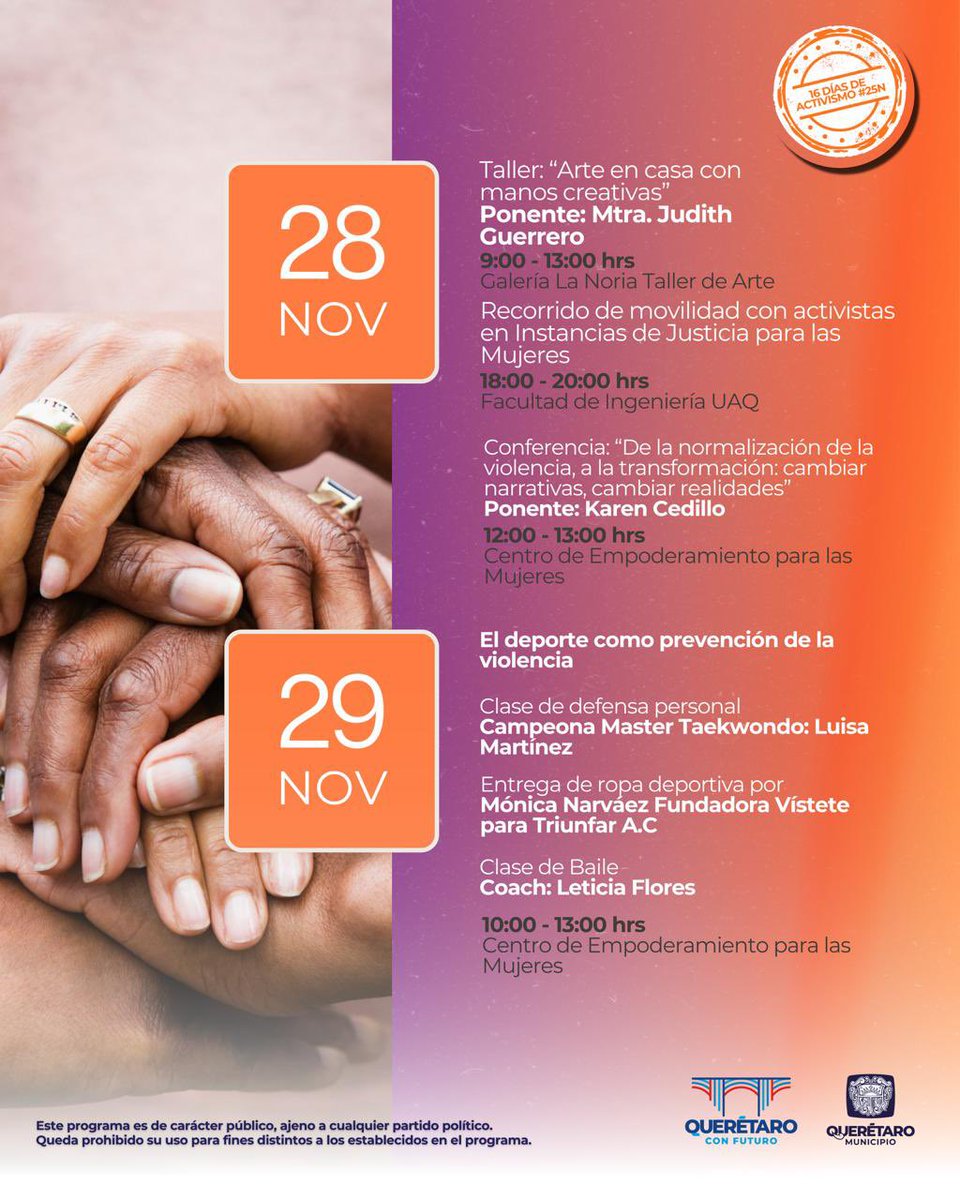 16 DÍAS DE ACTIVISMO #25N

28
NOV

Taller: "Arte en casa con manos creativas"
Ponente: Mtra. Judith Guerrero
9:00 - 13:00 hrs
Galería La Noria Taller de Arte

Recorrido de movilidad con activistas en Instancias de Justicia para las Mujeres
18:00 - 20:00 hrs
Facultad de Ingeniería UAQ

Conferencia: "De la normalización de la violencia, a la transformación: cambiar narrativas, cambiar realidades"
Ponente: Karen Cedillo
12:00 - 13:00 hrs
Centro de Empoderamiento para las Mujeres

29
NOV

El deporte como prevención de la violencia

Clase de defensa personal
Campeona Master Taekwondo: Luisa Martínez

Entrega de ropa deportiva por
Mónica Narváez Fundadora Vístete para Triunfar A.C

Clase de Baile
Coach: Leticia Flores

10:00 - 13:00 hrs
Centro de Empoderamiento para las Mujeres

Este programa es de carácter público, ajeno a cualquier partido político.
Queda prohibido su uso para fines distintos a los establecidos en el programa.

QUERÉTARO
CON FUTURO

QUERÉTARO
MUNICIPIO